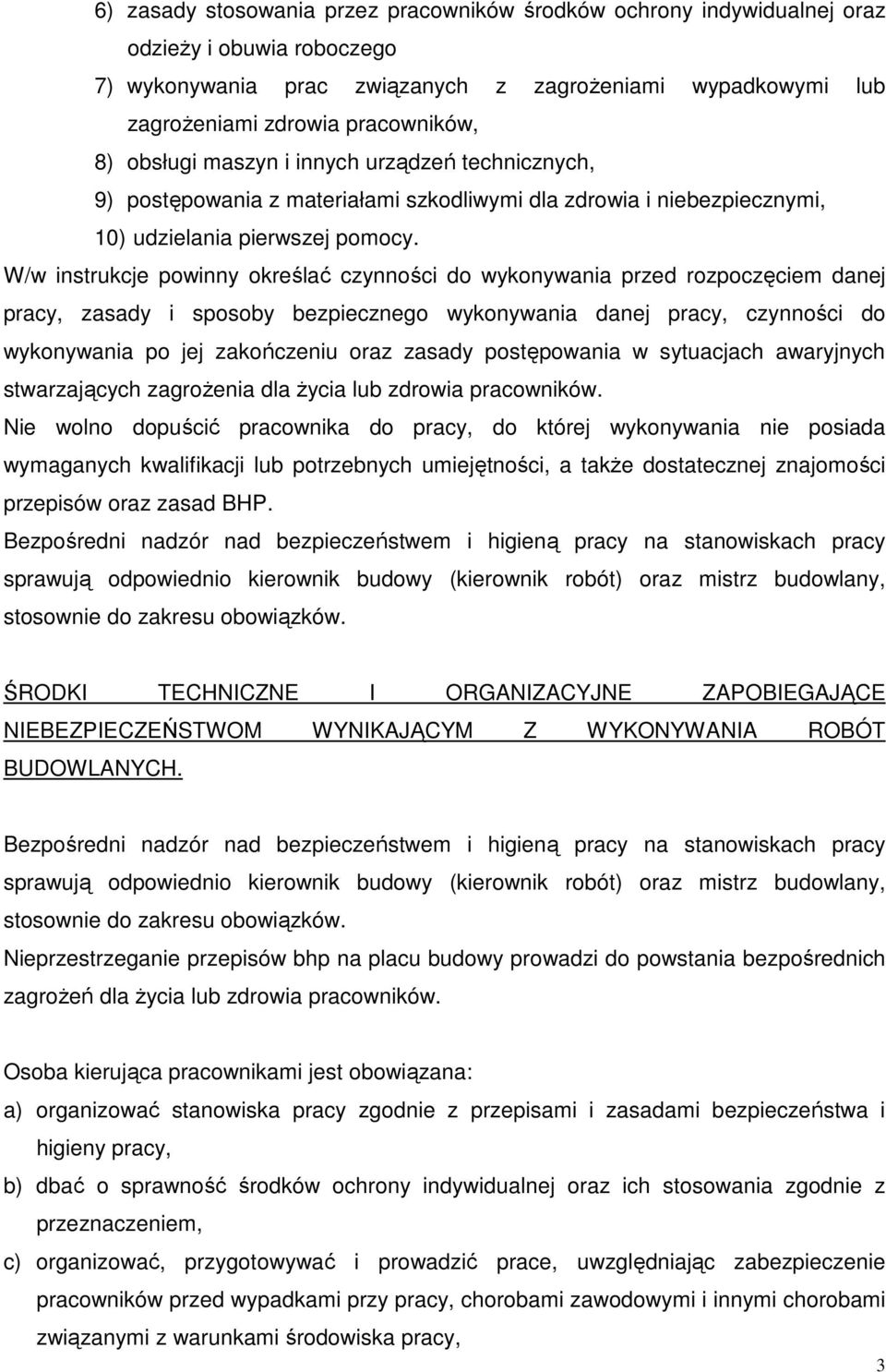 6) zasady stosowania przez pracowników środków ochrony indywidualnej oraz odzieży i obuwia roboczego

7) wykonywania prac związanych z zagrożeniami wypadkowymi lub zagrożeniami zdrowia pracowników,

8) obsługi maszyn i innych urządzeń technicznych,

9) postępowania z materiałami szkodliwymi dla zdrowia i niebezpiecznymi,

10) udzielania pierwszej pomocy.

W/w instrukcje powinny określać czynności do wykonywania przed rozpoczęciem danej pracy, zasady i sposoby bezpiecznego wykonywania danej pracy, czynności do wykonywania po jej zakończeniu oraz zasady postępowania w sytuacjach awaryjnych stwarzających zagrożenia dla życia lub zdrowia pracowników.

Nie wolno dopuścić pracownika do pracy, do której wykonywania nie posiada wymaganych kwalifikacji lub potrzebnych umiejętności, a także dostatecznej znajomości przepisów oraz zasad BHP.

Bezpośredni nadzór nad bezpieczeństwem i higieną pracy na stanowiskach pracy sprawują odpowiednio kierownik budowy (kierownik robót) oraz mistrz budowlany, stosownie do zakresu obowiązków.

ŚRODKI TECHNICZNE I ORGANIZACYJNE ZAPOBIEGAJĄCE NIEBEZPIECZEŃSTWOM WYNIKAJĄCYM Z WYKONYWANIA ROBÓT BUDOWLANYCH.

Bezpośredni nadzór nad bezpieczeństwem i higieną pracy na stanowiskach pracy sprawują odpowiednio kierownik budowy (kierownik robót) oraz mistrz budowlany, stosownie do zakresu obowiązków.

Nieprzestrzeganie przepisów bhp na placu budowy prowadzi do powstania bezpośrednich zagrożeń dla życia lub zdrowia pracowników.

Osoba kierująca pracownikami jest obowiązana:

a) organizować stanowiska pracy zgodnie z przepisami i zasadami bezpieczeństwa i higieny pracy,

b) dbać o sprawność środków ochrony indywidualnej oraz ich stosowania zgodnie z przeznaczeniem,

c) organizować, przygotowywać i prowadzić prace, uwzględniając zabezpieczenie pracowników przed wypadkami przy pracy, chorobami zawodowymi i innymi chorobami związanymi z warunkami środowiska pracy,

3